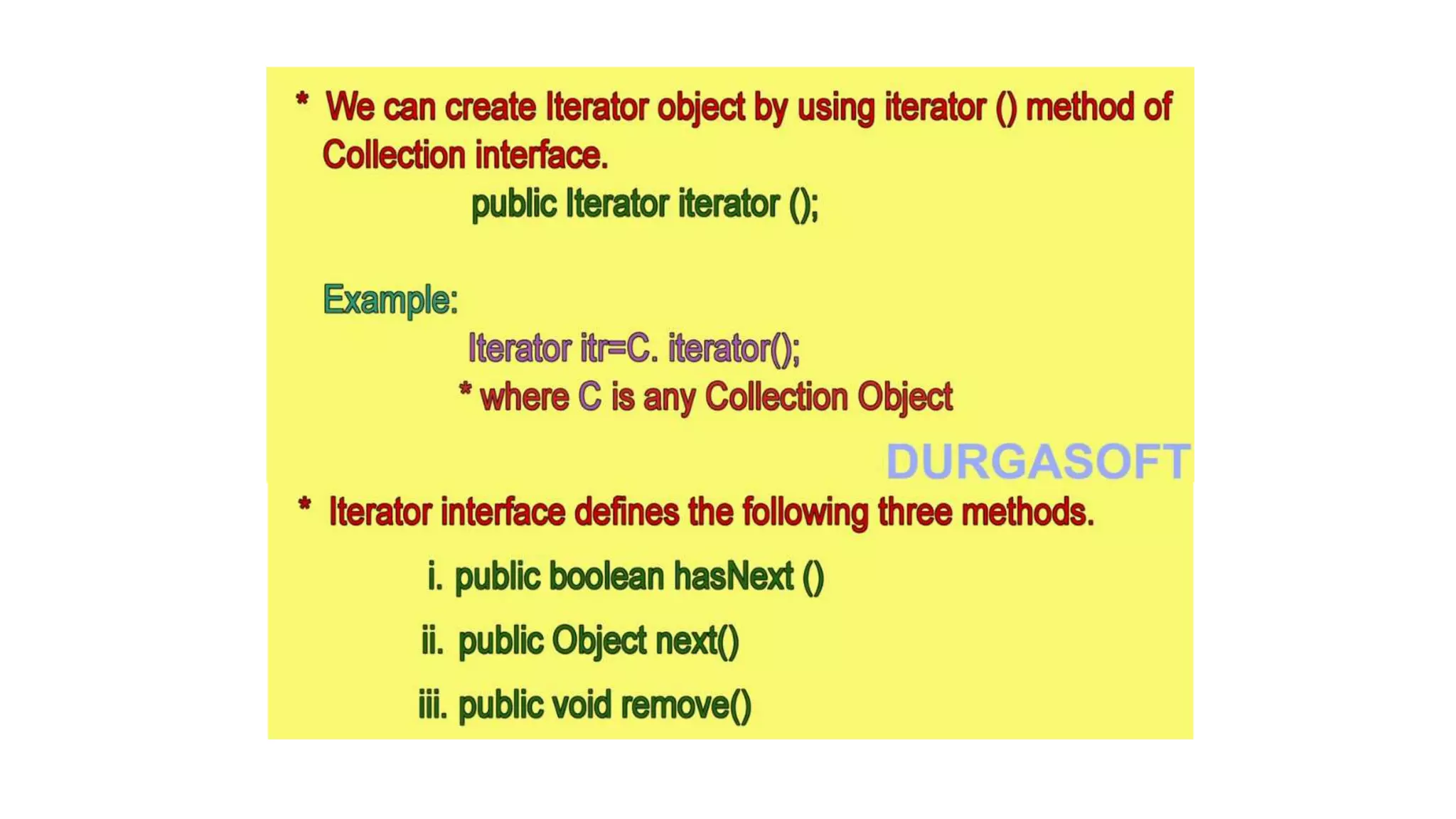 * We can create Iterator object by using iterator () method of Collection interface.

public Iterator iterator ();

Example:

Iterator itr=C. iterator();

* where C is any Collection Object

* Iterator interface defines the following three methods.

i. public boolean hasNext ()

ii. public Object next()

iii. public void remove()

DURGASOFT